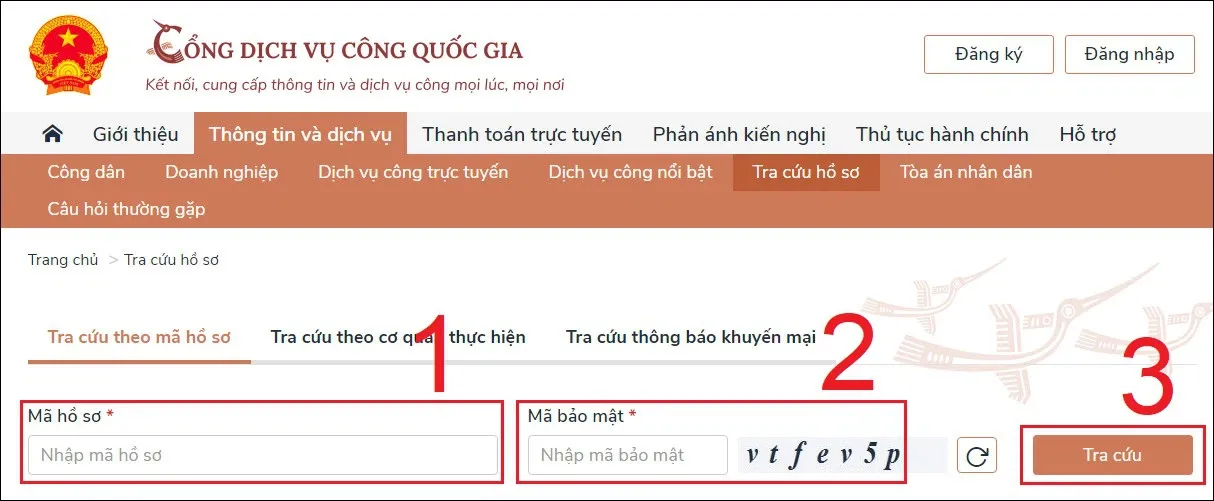 CỔNG DỊCH VỤ CÔNG QUỐC GIA
Kết nối, cung cấp thông tin và dịch vụ công mọi lúc, mọi nơi

Đăng ký
Đăng nhập

Giới thiệu
Thông tin và dịch vụ
Thanh toán trực tuyến
Phản ánh kiến nghị
Thủ tục hành chính
Hỗ trợ

Công dân
Doanh nghiệp
Dịch vụ công trực tuyến
Dịch vụ công nổi bật
Tra cứu hồ sơ
Tòa án nhân dân
Câu hỏi thường gặp

Trang chủ > Tra cứu hồ sơ

Tra cứu theo mã hồ sơ
Tra cứu theo cơ quan thực hiện
Tra cứu thông báo khuyến mại

1
2
3

Mã hồ sơ *
Nhập mã hồ sơ

Mã bảo mật *
Nhập mã bảo mật
vtfev5p

Tra cứu